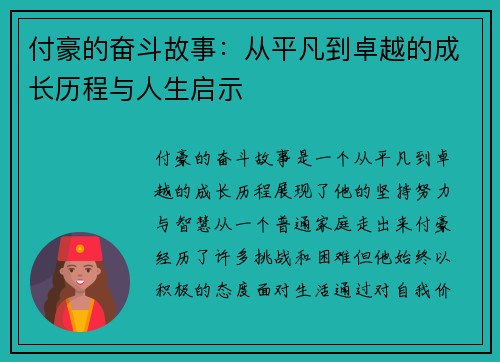 付豪的奋斗故事：从平凡到卓越的成长历程与人生启示

付豪的奋斗故事是一个从平凡到卓越的成长历程展现了他的坚持努力与智慧从一个普通家庭走出来付豪经历了许多挑战和困难但他始终以积极的态度面对生活通过对自我价